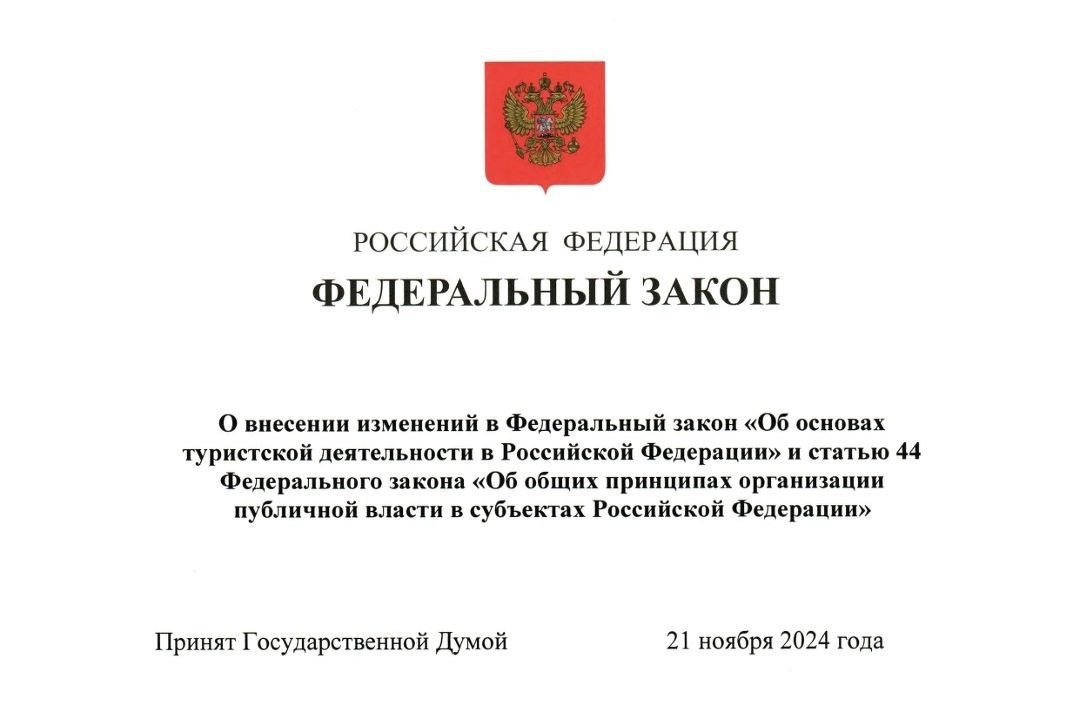 РОССИЙСКАЯ ФЕДЕРАЦИЯ

ФЕДЕРАЛЬНЫЙ ЗАКОН

О внесении изменений в Федеральный закон «Об основах туристской деятельности в Российской Федерации» и статью 44 Федерального закона «Об общих принципах организации публичной власти в субъектах Российской Федерации»

Принят Государственной Думой 21 ноября 2024 года